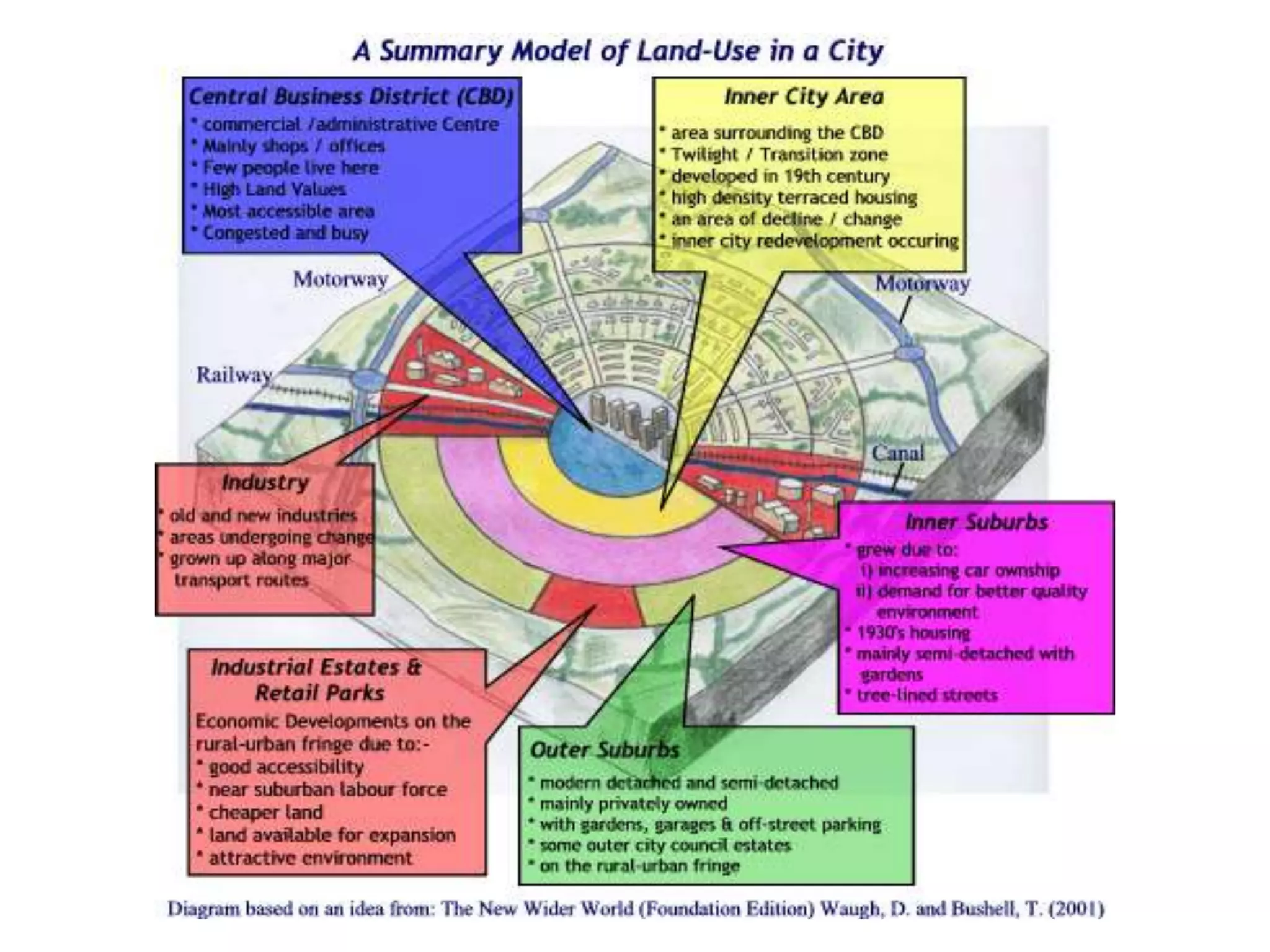 A Summary Model of Land-Use in a City

Central Business District (CBD)
* commercial /administrative Centre
* Mainly shops / offices
* Few people live here
* High Land Values
* Most accessible area
* Congested and busy

Inner City Area
* area surrounding the CBD
* Twilight / Transition zone
* developed in 19th century
* high density terraced housing
* an area of decline / change
* inner city redevelopment occuring

Motorway

Motorway

Railway

Canal

Industry
* old and new industries
* areas undergoing change
* grown up along major transport routes

Inner Suburbs
* grew due to:
i) increasing car ownship
ii) demand for better quality environment
* 1930's housing
* mainly semi-detached with gardens
* tree-lined streets

Industrial Estates & Retail Parks
Economic Developments on the rural-urban fringe due to:-
* good accessibility
* near suburban labour force
* cheaper land
* land available for expansion
* attractive environment

Outer Suburbs
* modern detached and semi-detached
* mainly privately owned
* with gardens, garages & off-street parking
* some outer city council estates
* on the rural-urban fringe

Diagram based on an idea from: The New Wider World (Foundation Edition) Waugh, D. and Bushell, T. (2001)